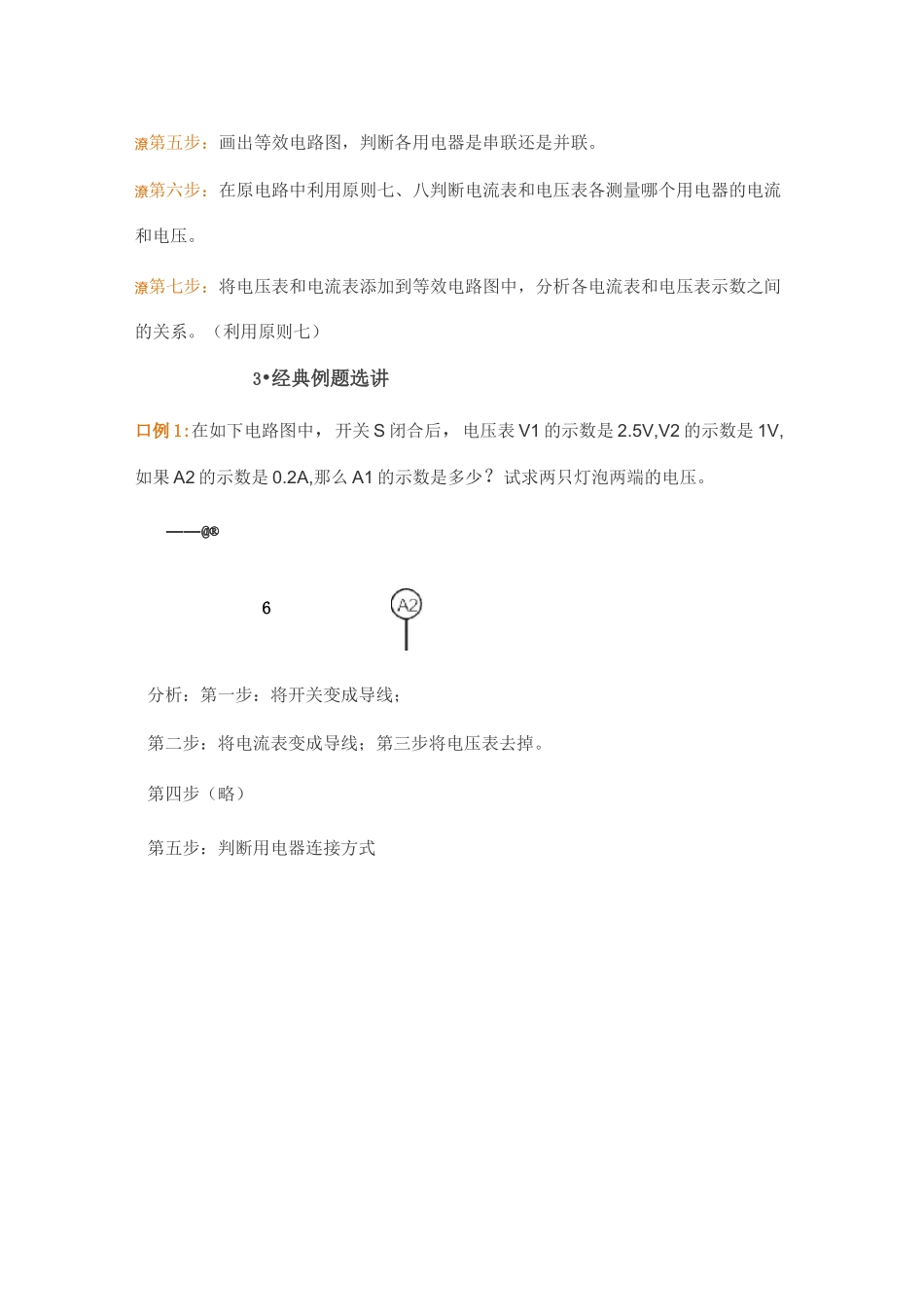 潦第五步：画出等效电路图，判断各用电器是串联还是并联。

潦第六步：在原电路中利用原则七、八判断电流表和电压表各测量哪个用电器的电流和电压。

潦第七步：将电压表和电流表添加到等效电路图中，分析各电流表和电压表示数之间的关系。（利用原则七）

3•经典例题选讲

口例1:在如下电路图中，开关S闭合后，电压表V1的示数是2.5V,V2的示数是1V,如果A2的示数是0.2A,那么A1的示数是多少？试求两只灯泡两端的电压。

——@®

6

A2

分析：第一步：将开关变成导线；

第二步：将电流表变成导线；第三步将电压表去掉。

第四步（略）

第五步：判断用电器连接方式